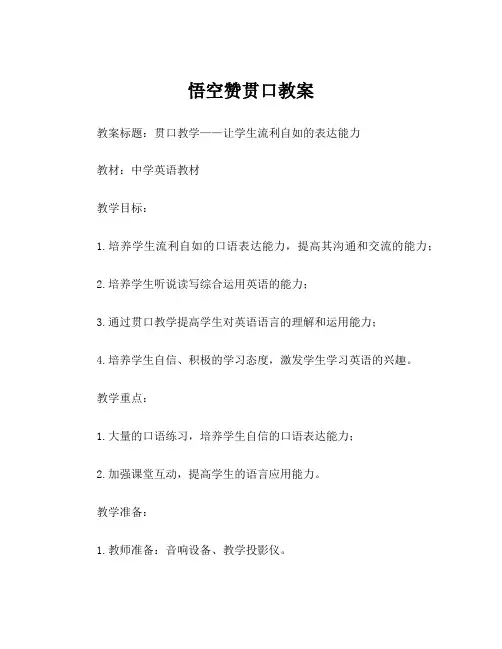 悟空赞贯口教案

教案标题：贯口教学——让学生流利自如的表达能力

教材：中学英语教材

教学目标：

1.培养学生流利自如的口语表达能力，提高其沟通和交流的能力；

2.培养学生听说读写综合运用英语的能力；

3.通过贯口教学提高学生对英语语言的理解和运用能力；

4.培养学生自信、积极的学习态度，激发学生学习英语的兴趣。

教学重点：

1.大量的口语练习，培养学生自信的口语表达能力；

2.加强课堂互动，提高学生的语言应用能力。

教学准备：

1.教师准备：音响设备、教学投影仪。